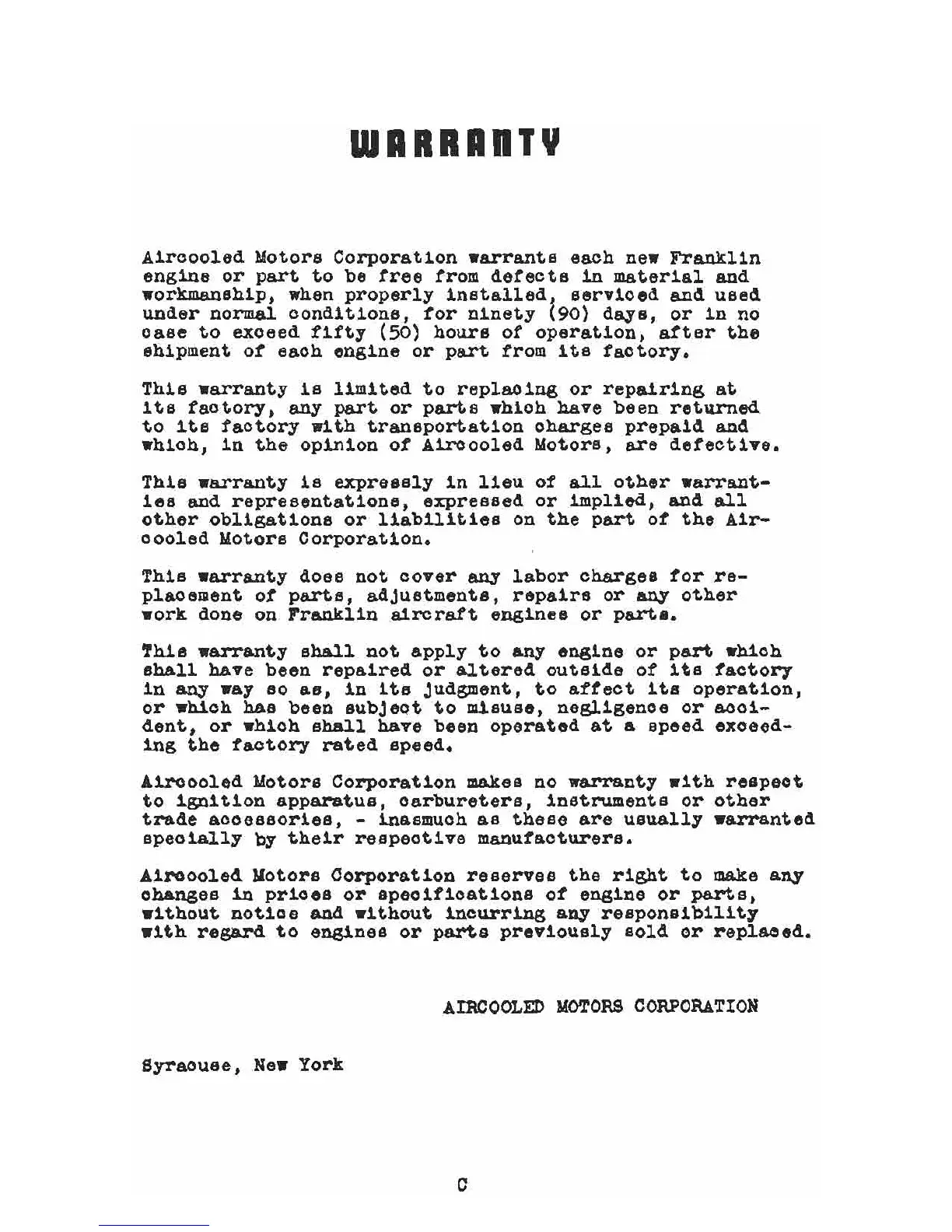 WARRANTY

Aircooled Motors Corporation warrants each new Franklin engine or part to be free from defects in material and workmanship, when properly installed, serviced and used under normal conditions, for ninety (90) days, or in no case to exceed fifty (50) hours of operation, after the shipment of each engine or part from its factory.

This warranty is limited to replacing or repairing at its factory, any part or parts which have been returned to its factory with transportation charges prepaid and which, in the opinion of Aircooled Motors, are defective.

This warranty is expressly in lieu of all other warranties and representations, expressed or implied, and all other obligations or liabilities on the part of the Aircooled Motors Corporation.

This warranty does not cover any labor charges for replacement of parts, adjustments, repairs or any other work done on Franklin aircraft engines or parts.

This warranty shall not apply to any engine or part which shall have been repaired or altered outside of its factory in any way so as, in its judgment, to affect its operation, or which has been subject to misuse, negligence or accident, or which shall have been operated at a speed exceeding the factory rated speed.

Aircooled Motors Corporation makes no warranty with respect to ignition apparatus, carbureters, instruments or other trade accessories, - inasmuch as these are usually warranted specially by their respective manufacturers.

Aircooled Motors Corporation reserves the right to make any changes in prices or specifications of engine or parts, without notice and without incurring any responsibility with regard to engines or parts previously sold or replaced.

AIRCOOLED MOTORS CORPORATION

Syracuse, New York

C